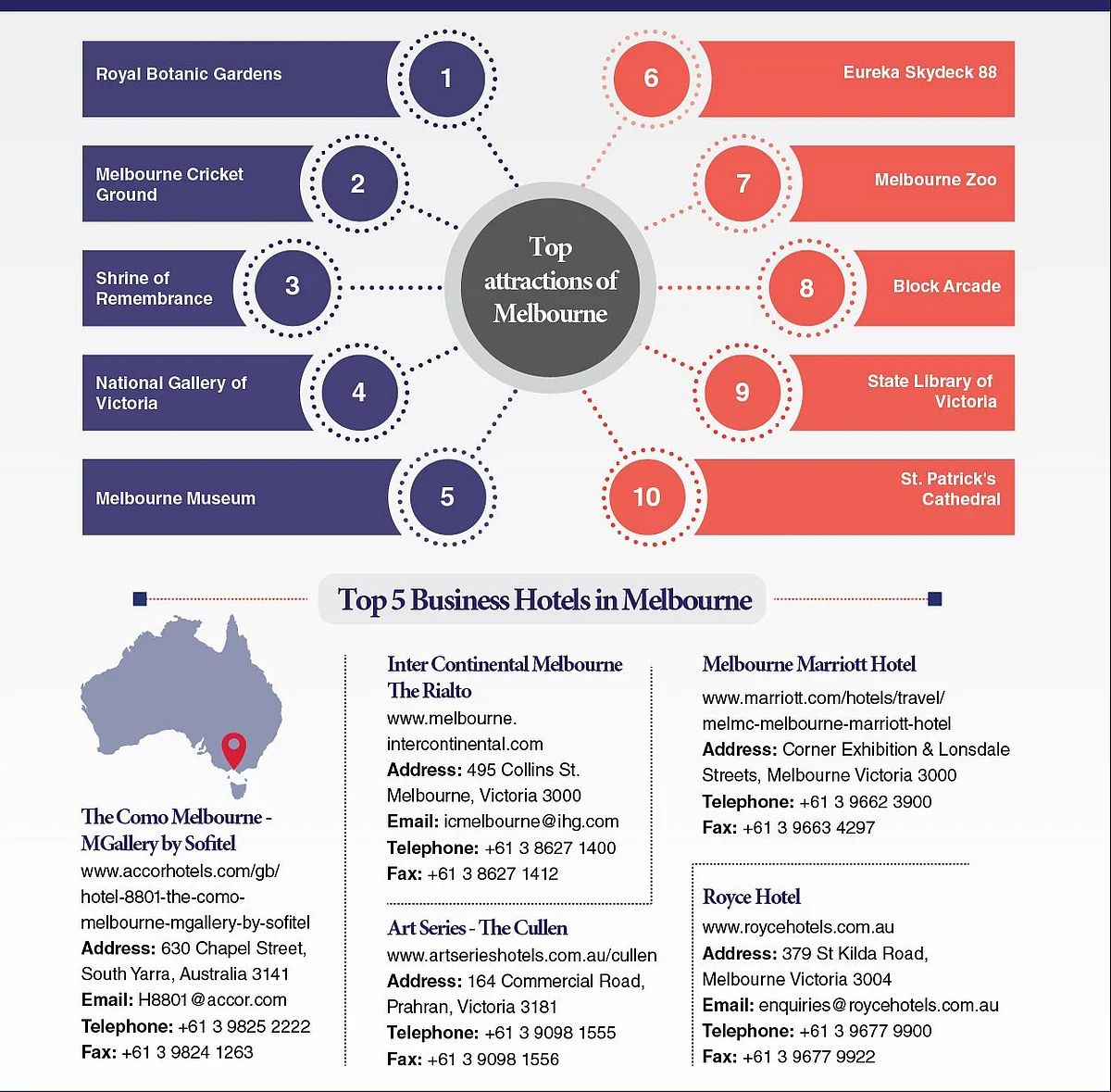 Royal Botanic Gardens
1

Melbourne Cricket Ground
2

Shrine of Remembrance
3

National Gallery of Victoria
4

Melbourne Museum
5

Top attractions of Melbourne

6
Eureka Skydeck 88

7
Melbourne Zoo

8
Block Arcade

9
State Library of Victoria

10
St. Patrick's Cathedral

Top 5 Business Hotels in Melbourne

The Como Melbourne - MGallery by Sofitel
www.accorhotels.com/gb/hotel-8801-the-como-melbourne-mgallery-by-sofitel
Address: 630 Chapel Street, South Yarra, Australia 3141
Email: H8801@accor.com
Telephone: +61 3 9825 2222
Fax: +61 3 9824 1263

Inter Continental Melbourne The Rialto
www.melbourne.intercontinental.com
Address: 495 Collins St. Melbourne, Victoria 3000
Email: icmelbourne@ihg.com
Telephone: +61 3 8627 1400
Fax: +61 3 8627 1412

Art Series - The Cullen
www.artserieshotels.com.au/cullen
Address: 164 Commercial Road, Prahran, Victoria 3181
Telephone: +61 3 9098 1555
Fax: +61 3 9098 1556

Melbourne Marriott Hotel
www.marriott.com/hotels/travel/melmc-melbourne-marriott-hotel
Address: Corner Exhibition & Lonsdale Streets, Melbourne Victoria 3000
Telephone: +61 3 9662 3900
Fax: +61 3 9663 4297

Royce Hotel
www.roycehotels.com.au
Address: 379 St Kilda Road, Melbourne Victoria 3004
Email: enquiries@roycehotels.com.au
Telephone: +61 3 9677 9900
Fax: +61 3 9677 9922